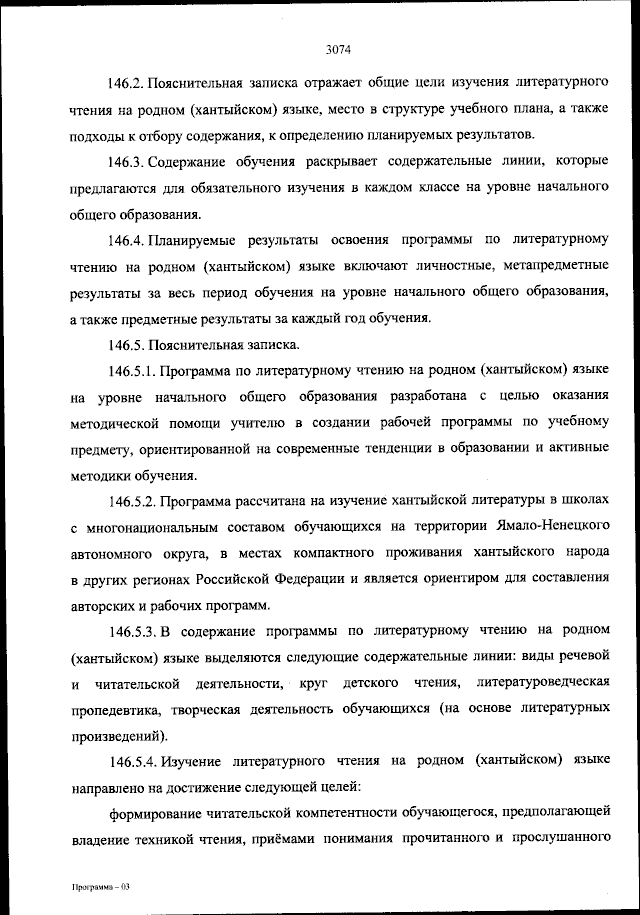 3074

146.2. Пояснительная записка отражает общие цели изучения литературного чтения на родном (хантыйском) языке, место в структуре учебного плана, а также подходы к отбору содержания, к определению планируемых результатов.

146.3. Содержание обучения раскрывает содержательные линии, которые предлагаются для обязательного изучения в каждом классе на уровне начального общего образования.

146.4. Планируемые результаты освоения программы по литературному чтению на родном (хантыйском) языке включают личностные, метапредметные результаты за весь период обучения на уровне начального общего образования, а также предметные результаты за каждый год обучения.

146.5. Пояснительная записка.

146.5.1. Программа по литературному чтению на родном (хантыйском) языке на уровне начального общего образования разработана с целью оказания методической помощи учителю в создании рабочей программы по учебному предмету, ориентированной на современные тенденции в образовании и активные методики обучения.

146.5.2. Программа рассчитана на изучение хантыйской литературы в школах с многонациональным составом обучающихся на территории Ямало-Ненецкого автономного округа, в местах компактного проживания хантыйского народа в других регионах Российской Федерации и является ориентиром для составления авторских и рабочих программ.

146.5.3. В содержание программы по литературному чтению на родном (хантыйском) языке выделяются следующие содержательные линии: виды речевой и читательской деятельности, круг детского чтения, литературоведческая пропедевтика, творческая деятельность обучающихся (на основе литературных произведений).

146.5.4. Изучение литературного чтения на родном (хантыйском) языке направлено на достижение следующей целей:

формирование читательской компетентности обучающегося, предполагающей владение техникой чтения, приёмами понимания прочитанного и прослушанного

Программа – 03